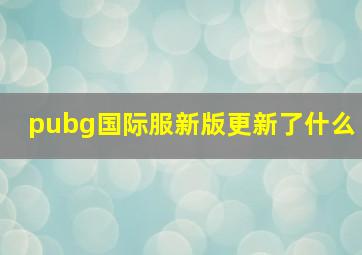 pubg国际服新版更新了什么